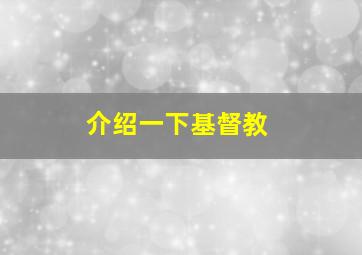 介绍一下基督教